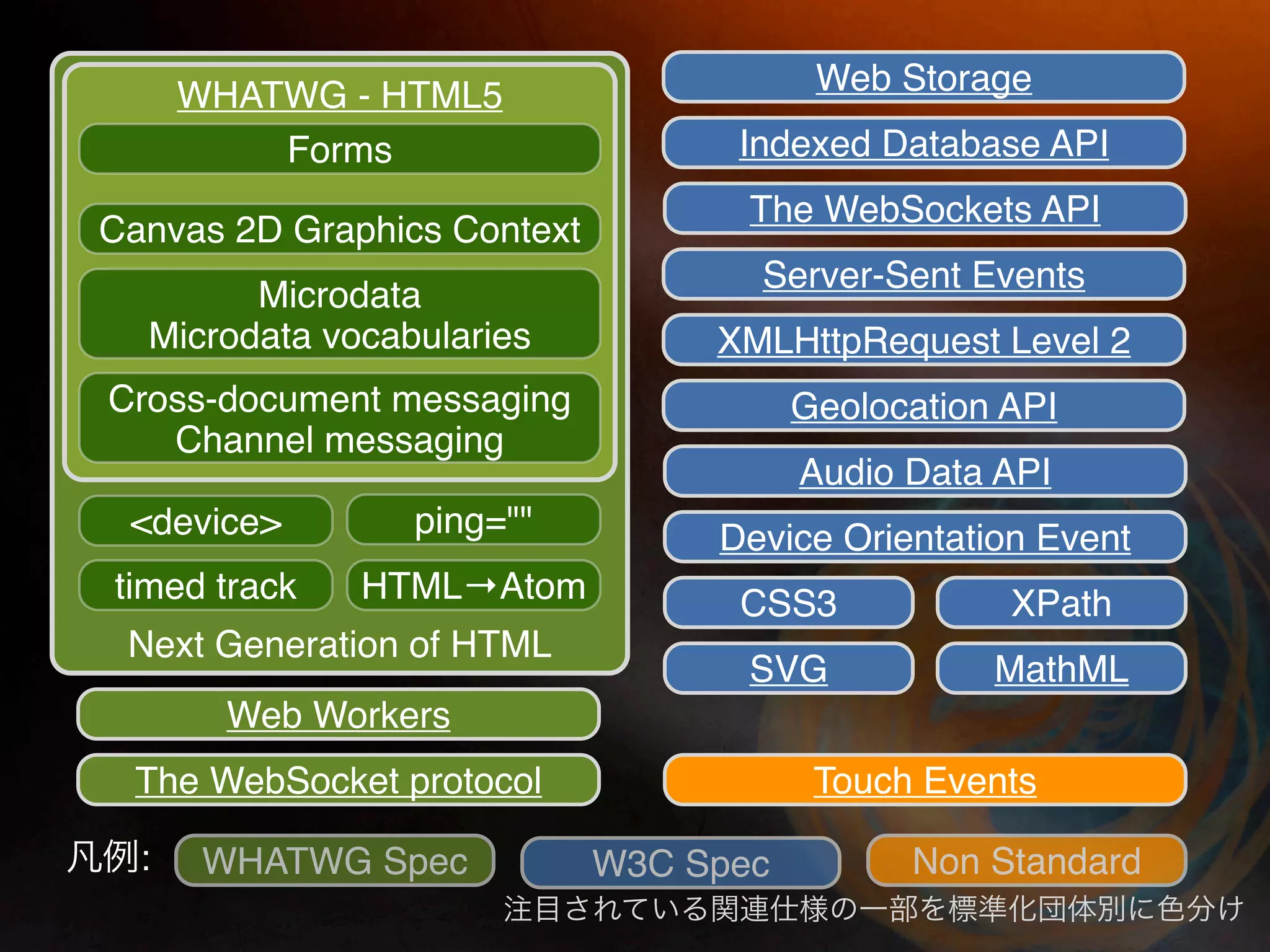 WHATWG - HTML5

Forms

Canvas 2D Graphics Context

Microdata
Microdata vocabularies

Cross-document messaging
Channel messaging

<device>

ping=""

timed track

HTML→Atom

Next Generation of HTML

Web Workers

The WebSocket protocol

Web Storage

Indexed Database API

The WebSockets API

Server-Sent Events

XMLHttpRequest Level 2

Geolocation API

Audio Data API

Device Orientation Event

CSS3

XPath

SVG

MathML

Touch Events

凡例: WHATWG Spec W3C Spec Non Standard

注目されている関連仕様の一部を標準化団体別に色分け